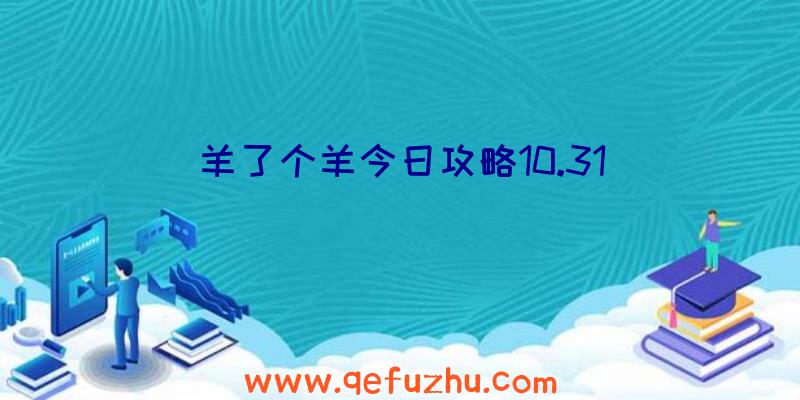 羊了个羊今日攻略10.31

www.qefuzhu.com